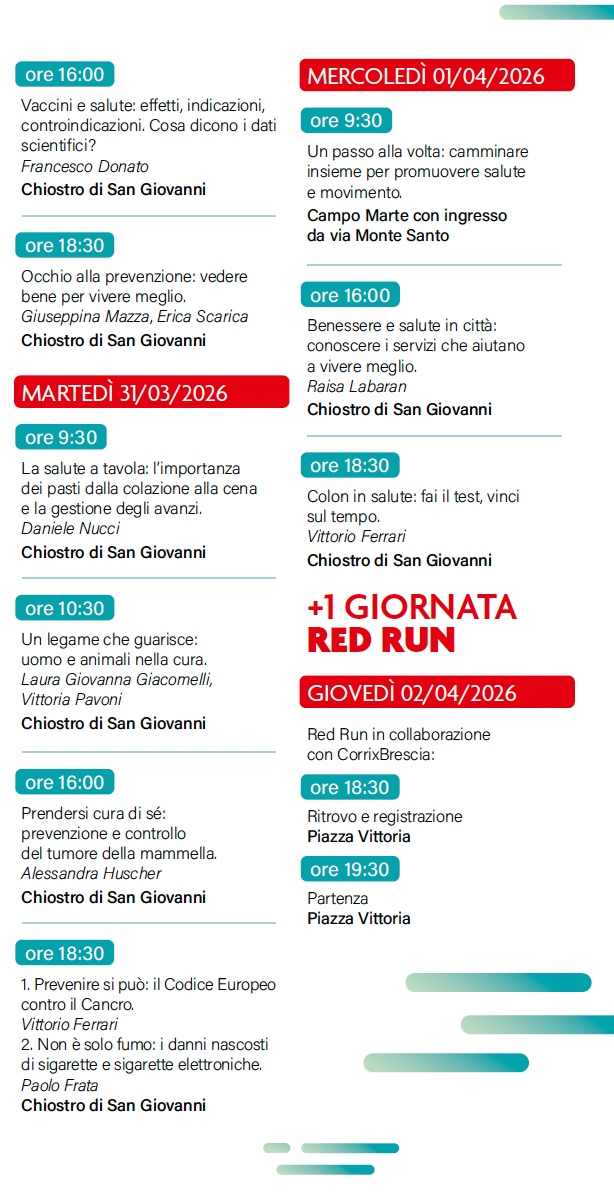 ore 16:00

Vaccini e salute: effetti, indicazioni, controindicazioni. Cosa dicono i dati scientifici?
Francesco Donato
Chiostro di San Giovanni

ore 18:30

Occhio alla prevenzione: vedere bene per vivere meglio.
Giuseppina Mazza, Erica Scarica
Chiostro di San Giovanni

MARTEDÌ 31/03/2026

ore 9:30

La salute a tavola: l'importanza dei pasti dalla colazione alla cena e la gestione degli avanzi.
Daniele Nucci
Chiostro di San Giovanni

ore 10:30

Un legame che guarisce: uomo e animali nella cura.
Laura Giovanna Giacomelli, Vittoria Pavoni
Chiostro di San Giovanni

ore 16:00

Prendersi cura di sé: prevenzione e controllo del tumore della mammella.
Alessandra Huscher
Chiostro di San Giovanni

ore 18:30

1. Prevenire si può: il Codice Europeo contro il Cancro.
Vittorio Ferrari
2. Non è solo fumo: i danni nascosti di sigarette e sigarette elettroniche.
Paolo Frata
Chiostro di San Giovanni

MERCOLEDÌ 01/04/2026

ore 9:30

Un passo alla volta: camminare insieme per promuovere salute e movimento.
Campo Marte con ingresso da via Monte Santo

ore 16:00

Benessere e salute in città: conoscere i servizi che aiutano a vivere meglio.
Raisa Labaran
Chiostro di San Giovanni

ore 18:30

Colon in salute: fai il test, vinci sul tempo.
Vittorio Ferrari
Chiostro di San Giovanni

+1 GIORNATA
RED RUN

GIOVEDÌ 02/04/2026

Red Run in collaborazione con CorrixBrescia:

ore 18:30

Ritrovo e registrazione
Piazza Vittoria

ore 19:30

Partenza
Piazza Vittoria